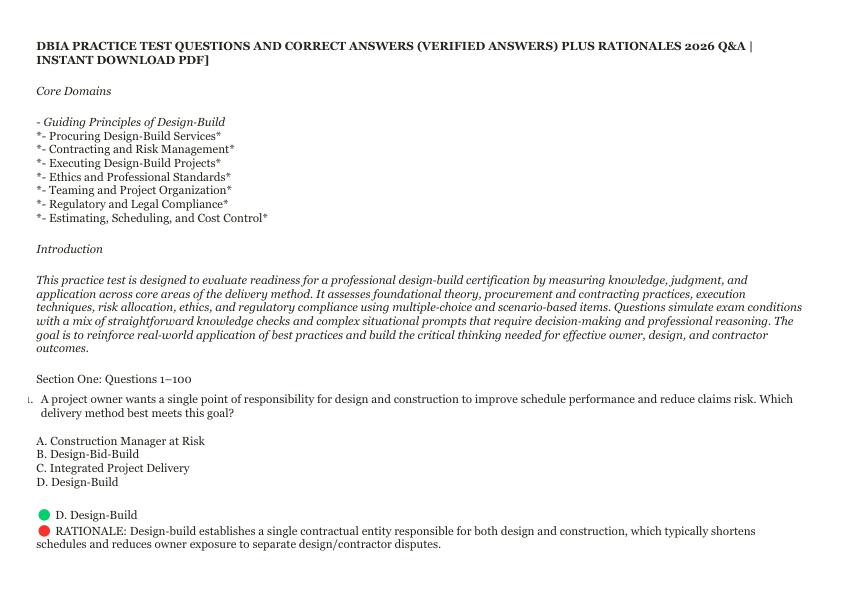 DBIA PRACTICE TEST QUESTIONS AND CORRECT ANSWERS (VERIFIED ANSWERS) PLUS RATIONALES 2026 Q&A | INSTANT DOWNLOAD PDF]

Core Domains

- Guiding Principles of Design-Build
*- Procuring Design-Build Services*
*- Contracting and Risk Management*
*- Executing Design-Build Projects*
*- Ethics and Professional Standards*
*- Teaming and Project Organization*
*- Regulatory and Legal Compliance*
*- Estimating, Scheduling, and Cost Control*

Introduction

This practice test is designed to evaluate readiness for a professional design-build certification by measuring knowledge, judgment, and application across core areas of the delivery method. It assesses foundational theory, procurement and contracting practices, execution techniques, risk allocation, ethics, and regulatory compliance using multiple-choice and scenario-based items. Questions simulate exam conditions with a mix of straightforward knowledge checks and complex situational prompts that require decision-making and professional reasoning. The goal is to reinforce real-world application of best practices and build the critical thinking needed for effective owner, design, and contractor outcomes.

Section One: Questions 1–100

1. A project owner wants a single point of responsibility for design and construction to improve schedule performance and reduce claims risk. Which delivery method best meets this goal?

A. Construction Manager at Risk
B. Design-Bid-Build
C. Integrated Project Delivery
D. Design-Build

D. Design-Build
RATIONALE: Design-build establishes a single contractual entity responsible for both design and construction, which typically shortens schedules and reduces owner exposure to separate design/contractor disputes.